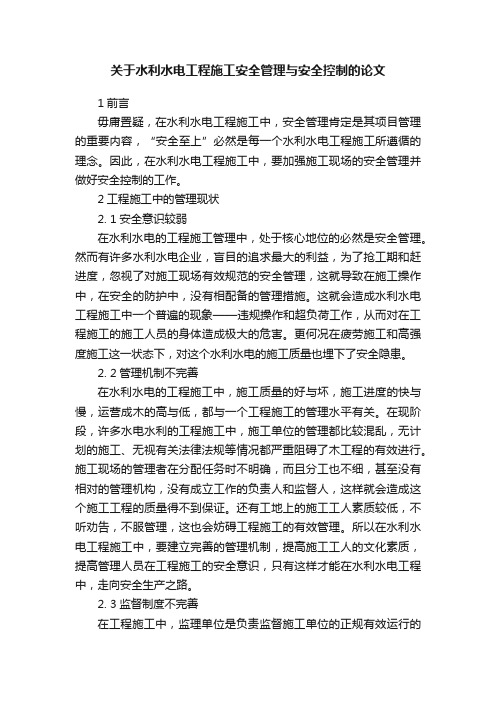 关于水利水电工程施工安全管理与安全控制的论文

1 前言

毋庸置疑，在水利水电工程施工中，安全管理肯定是其项目管理的重要内容，“安全至上”必然是每一个水利水电工程施工所遵循的理念。因此，在水利水电工程施工中，要加强施工现场的安全管理并做好安全控制的工作。

2 工程施工中的管理现状

2. 1 安全意识较弱

在水利水电的工程施工管理中，处于核心地位的必然是安全管理。然而有许多水利水电企业，盲目的追求最大的利益，为了抢工期和赶进度，忽视了对施工现场有效规范的安全管理，这就导致在施工操作中，在安全的防护中，没有相配备的管理措施。这就会造成水利水电工程施工中一个普遍的现象——违规操作和超负荷工作，从而对在工程施工的施工人员的身体造成极大的危害。更何况在疲劳施工和高强度施工这一状态下，对这个水利水电的施工质量也埋下了安全隐患。

2. 2 管理机制不完善

在水利水电的工程施工中，施工质量的好与坏，施工进度的快与慢，运营成木的高与低，都与一个工程施工的管理水平有关。在现阶段，许多水电水利的工程施工中，施工单位的管理都比较混乱，无计划的施工、无视有关法律法规等情况都严重阻碍了木工程的有效进行。施工现场的管理者在分配任务时不明确，而且分工也不细，甚至没有相对的管理机构，没有成立工作的负责人和监督人，这样就会造成这个施工工程的质量得不到保证。还有工地上的施工工人素质较低，不听劝告，不服管理，这也会妨碍工程施工的有效管理。所以在水利水电工程施工中，要建立完善的管理机制，提高施工工人的文化素质，提高管理人员在工程施工的安全意识，只有这样才能在水利水电工程中，走向安全生产之路。

2. 3 监督制度不完善

在工程施工中，监理单位是负责监督施工单位的正规有效运行的